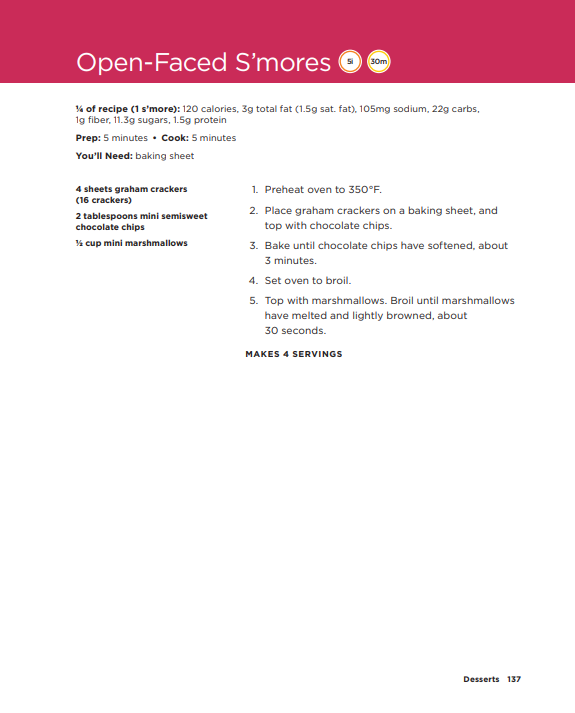 Open-Faced S'mores 5i 30m

¼ of recipe (1 s'more): 120 calories, 3g total fat (1.5g sat. fat), 105mg sodium, 22g carbs, 1g fiber, 11.3g sugars, 1.5g protein

Prep: 5 minutes • Cook: 5 minutes

You'll Need: baking sheet

4 sheets graham crackers (16 crackers)

2 tablespoons mini semisweet chocolate chips

½ cup mini marshmallows

1. Preheat oven to 350°F.
2. Place graham crackers on a baking sheet, and top with chocolate chips.
3. Bake until chocolate chips have softened, about 3 minutes.
4. Set oven to broil.
5. Top with marshmallows. Broil until marshmallows have melted and lightly browned, about 30 seconds.

MAKES 4 SERVINGS

Desserts 137